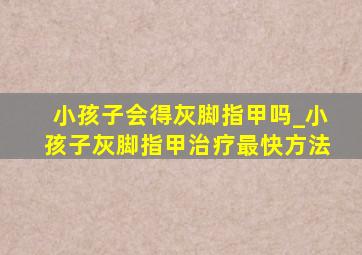 小孩子会得灰脚指甲吗_小孩子灰脚指甲治疗最快方法